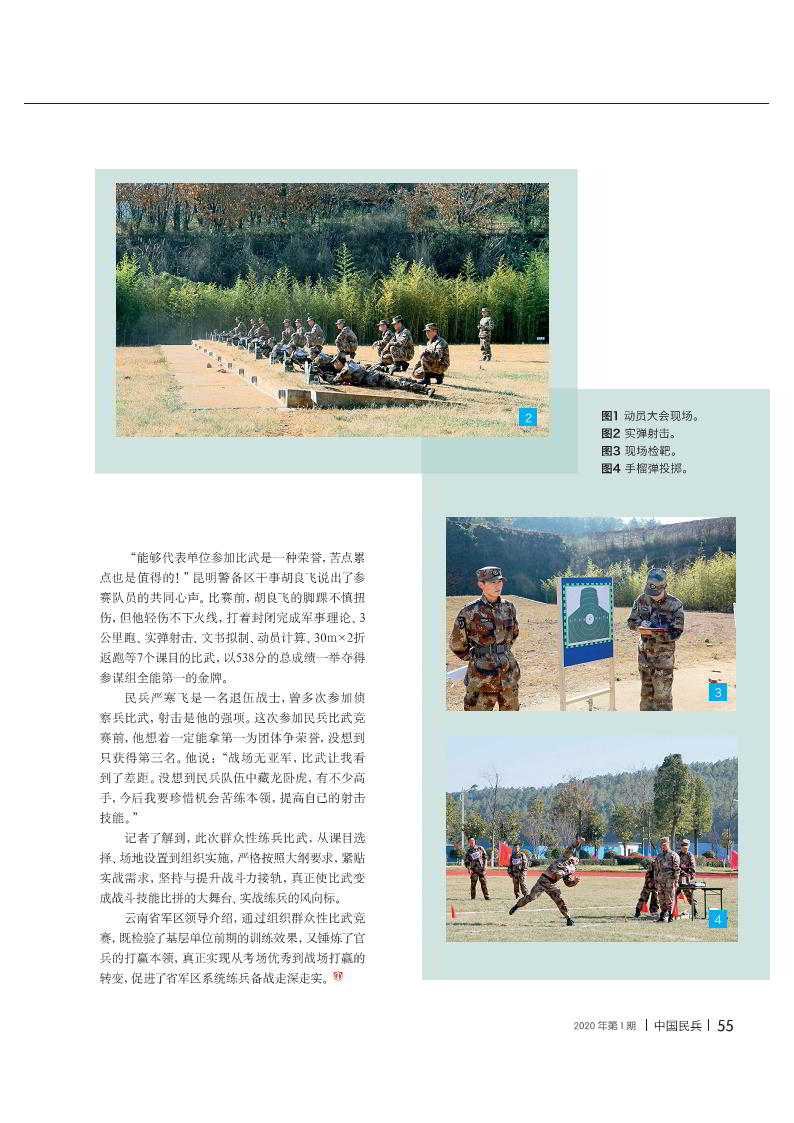 2

图1 动员大会现场。
图2 实弹射击。
图3 现场检靶。
图4 手榴弹投掷。

“能够代表单位参加比武是一种荣誉，苦点累点也是值得的！”昆明警备区干事胡良飞说出了参赛队员的共同心声。比赛前，胡良飞的脚踝不慎扭伤，但他轻伤不下火线，打着封闭完成军事理论、3公里跑、实弹射击、文书拟制、动员计算、30m×2折返跑等7个课目的比武，以538分的总成绩一举夺得参谋组全能第一的金牌。

民兵严寒飞是一名退伍战士，曾多次参加侦察兵比武，射击是他的强项。这次参加民兵比武竞赛前，他想着一定能拿第一为团体争荣誉，没想到只获得第三名。他说：“战场无亚军，比武让我看到了差距。没想到民兵队伍中藏龙卧虎、有不少高手，今后我要珍惜机会苦练本领，提高自己的射击技能。”

记者了解到，此次群众性练兵比武，从课目选择、场地设置到组织实施，严格按照大纲要求，紧贴实战需求，坚持与提升战斗力接轨，真正使比武变成战斗技能比拼的大舞台、实战练兵的风向标。

云南省军区领导介绍，通过组织群众性比武竞赛，既检验了基层单位前期的训练效果，又锤炼了官兵的打赢本领，真正实现从考场优秀到战场打赢的转变，促进了省军区系统练兵备战走深走实。

3

4

2020年第1期 | 中国民兵 | 55